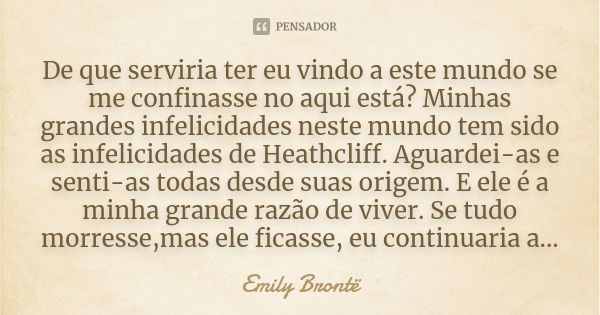 PENSADOR

De que serviria ter eu vindo a este mundo se me confinasse no aqui está? Minhas grandes infelicidades neste mundo tem sido as infelicidades de Heathcliff. Aguardei-as e senti-as todas desde suas origem. E ele é a minha grande razão de viver. Se tudo morresse,mas ele ficasse, eu continuaria a...

Emily Brontë